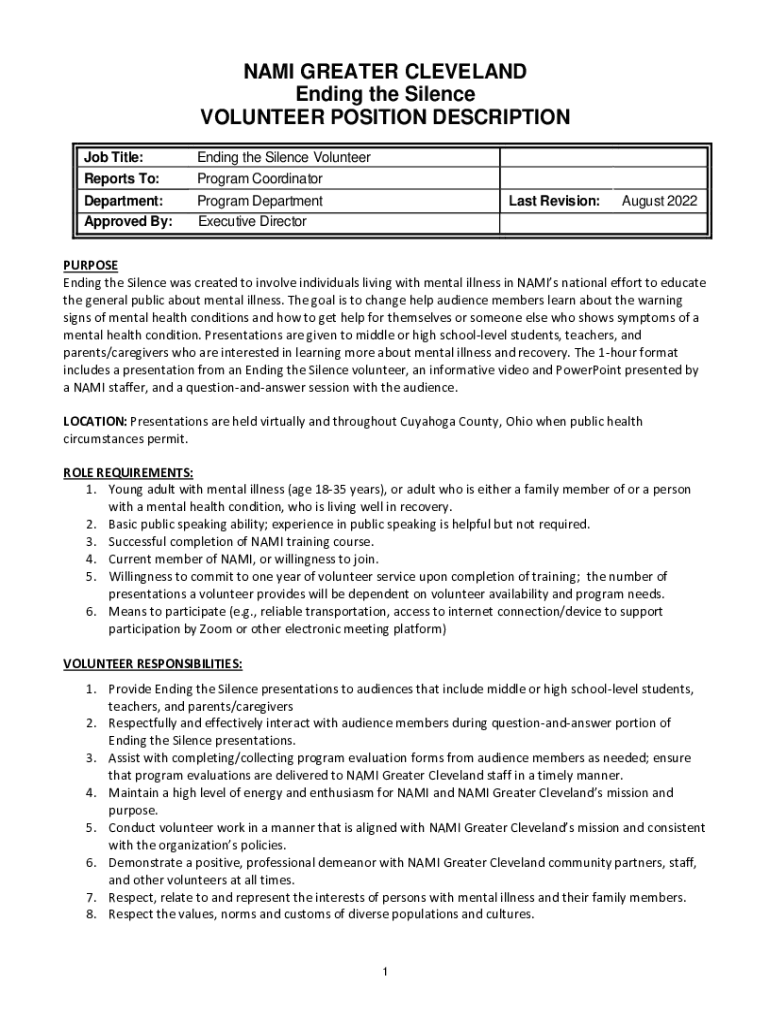 NAMI GREATER CLEVELAND
Ending the Silence
VOLUNTEER POSITION DESCRIPTION

| Job Title: | Ending the Silence Volunteer | | |
|---|---|---|---|
| Reports To: | Program Coordinator | | |
| Department: | Program Department | Last Revision: | August 2022 |
| Approved By: | Executive Director | | |

PURPOSE
Ending the Silence was created to involve individuals living with mental illness in NAMI's national effort to educate the general public about mental illness. The goal is to change help audience members learn about the warning signs of mental health conditions and how to get help for themselves or someone else who shows symptoms of a mental health condition. Presentations are given to middle or high school-level students, teachers, and parents/caregivers who are interested in learning more about mental illness and recovery. The 1-hour format includes a presentation from an Ending the Silence volunteer, an informative video and PowerPoint presented by a NAMI staffer, and a question-and-answer session with the audience.

LOCATION: Presentations are held virtually and throughout Cuyahoga County, Ohio when public health circumstances permit.

ROLE REQUIREMENTS:
1. Young adult with mental illness (age 18-35 years), or adult who is either a family member of or a person with a mental health condition, who is living well in recovery.
2. Basic public speaking ability; experience in public speaking is helpful but not required.
3. Successful completion of NAMI training course.
4. Current member of NAMI, or willingness to join.
5. Willingness to commit to one year of volunteer service upon completion of training; the number of presentations a volunteer provides will be dependent on volunteer availability and program needs.
6. Means to participate (e.g., reliable transportation, access to internet connection/device to support participation by Zoom or other electronic meeting platform)

VOLUNTEER RESPONSIBILITIES:
1. Provide Ending the Silence presentations to audiences that include middle or high school-level students, teachers, and parents/caregivers
2. Respectfully and effectively interact with audience members during question-and-answer portion of Ending the Silence presentations.
3. Assist with completing/collecting program evaluation forms from audience members as needed; ensure that program evaluations are delivered to NAMI Greater Cleveland staff in a timely manner.
4. Maintain a high level of energy and enthusiasm for NAMI and NAMI Greater Cleveland's mission and purpose.
5. Conduct volunteer work in a manner that is aligned with NAMI Greater Cleveland's mission and consistent with the organization's policies.
6. Demonstrate a positive, professional demeanor with NAMI Greater Cleveland community partners, staff, and other volunteers at all times.
7. Respect, relate to and represent the interests of persons with mental illness and their family members.
8. Respect the values, norms and customs of diverse populations and cultures.

1